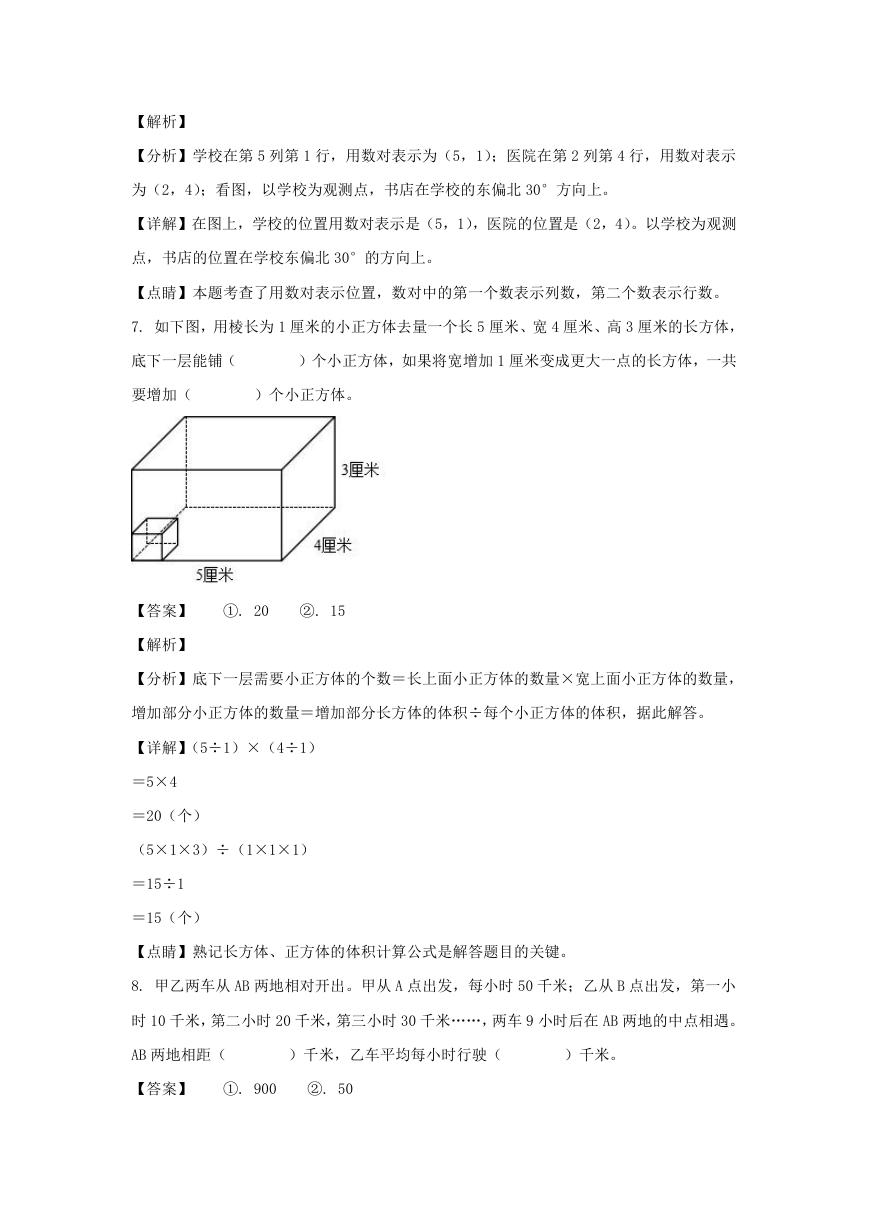 【解析】

【分析】学校在第5列第1行，用数对表示为（5，1）；医院在第2列第4行，用数对表示为（2，4）；看图，以学校为观测点，书店在学校的东偏北30°方向上。

【详解】在图上，学校的位置用数对表示是（5，1），医院的位置是（2，4）。以学校为观测点，书店的位置在学校东偏北30°的方向上。

【点睛】本题考查了用数对表示位置，数对中的第一个数表示列数，第二个数表示行数。

7. 如下图，用棱长为1厘米的小正方体去量一个长5厘米、宽4厘米、高3厘米的长方体，底下一层能铺（　　）个小正方体，如果将宽增加1厘米变成更大一点的长方体，一共要增加（　　）个小正方体。

3厘米

4厘米

5厘米

【答案】　①. 20　②. 15

【解析】

【分析】底下一层需要小正方体的个数＝长上面小正方体的数量×宽上面小正方体的数量，增加部分小正方体的数量＝增加部分长方体的体积÷每个小正方体的体积，据此解答。

【详解】（5÷1）×（4÷1）

＝5×4

＝20（个）

（5×1×3）÷（1×1×1）

＝15÷1

＝15（个）

【点睛】熟记长方体、正方体的体积计算公式是解答题目的关键。

8. 甲乙两车从AB两地相对开出。甲从A点出发，每小时50千米；乙从B点出发，第一小时10千米，第二小时20千米，第三小时30千米……，两车9小时后在AB两地的中点相遇。AB两地相距（　　）千米，乙车平均每小时行驶（　　）千米。

【答案】　①. 900　②. 50